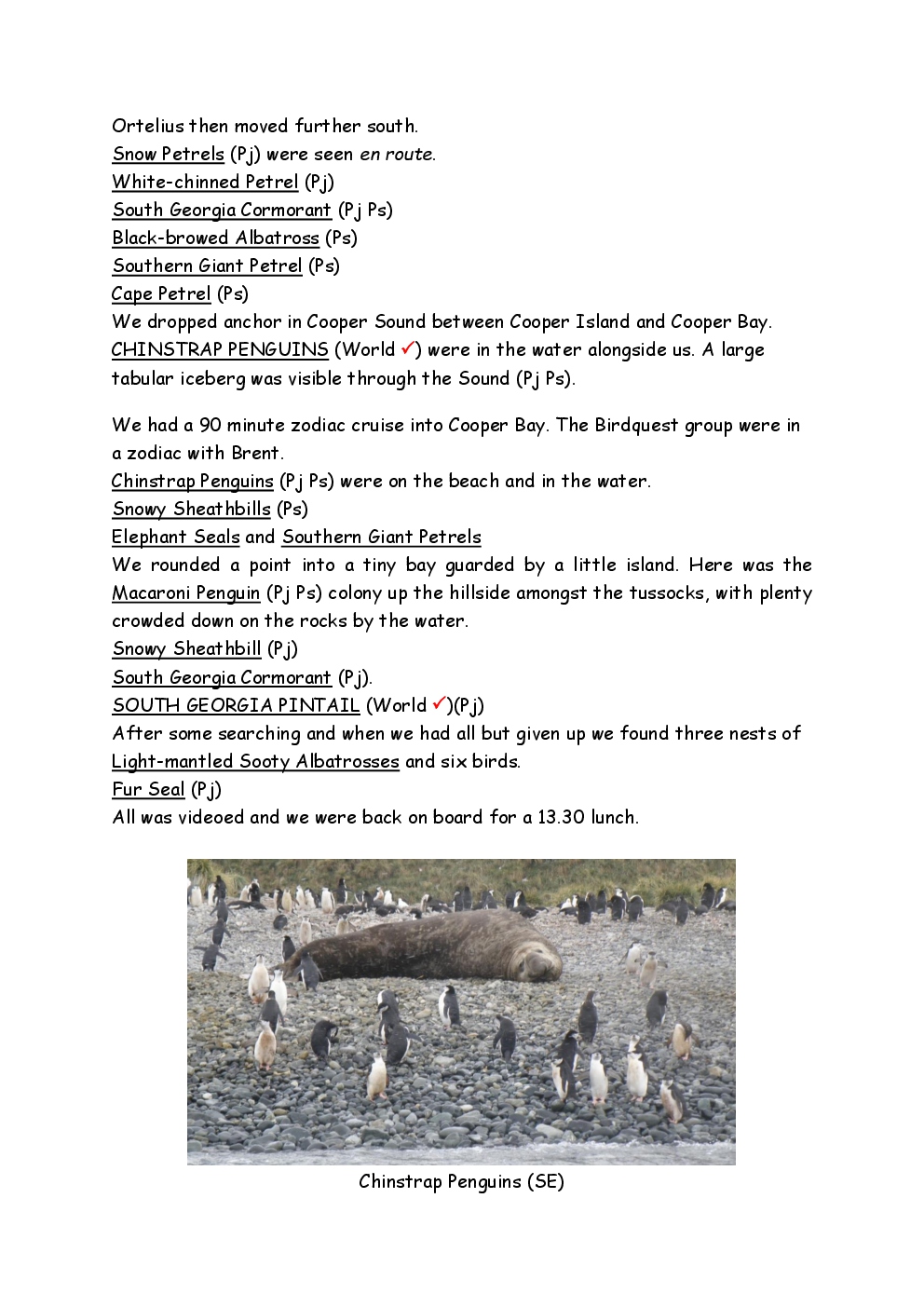 Ortelius then moved further south.
Snow Petrels (Pj) were seen en route.
White-chinned Petrel (Pj)
South Georgia Cormorant (Pj Ps)
Black-browed Albatross (Ps)
Southern Giant Petrel (Ps)
Cape Petrel (Ps)
We dropped anchor in Cooper Sound between Cooper Island and Cooper Bay. CHINSTRAP PENGUINS (World ✓) were in the water alongside us. A large tabular iceberg was visible through the Sound (Pj Ps).

We had a 90 minute zodiac cruise into Cooper Bay. The Birdquest group were in a zodiac with Brent.
Chinstrap Penguins (Pj Ps) were on the beach and in the water.
Snowy Sheathbills (Ps)
Elephant Seals and Southern Giant Petrels
We rounded a point into a tiny bay guarded by a little island. Here was the Macaroni Penguin (Pj Ps) colony up the hillside amongst the tussocks, with plenty crowded down on the rocks by the water.
Snowy Sheathbill (Pj)
South Georgia Cormorant (Pj).
SOUTH GEORGIA PINTAIL (World ✓)(Pj)
After some searching and when we had all but given up we found three nests of Light-mantled Sooty Albatrosses and six birds.
Fur Seal (Pj)
All was videoed and we were back on board for a 13.30 lunch.

Chinstrap Penguins (SE)